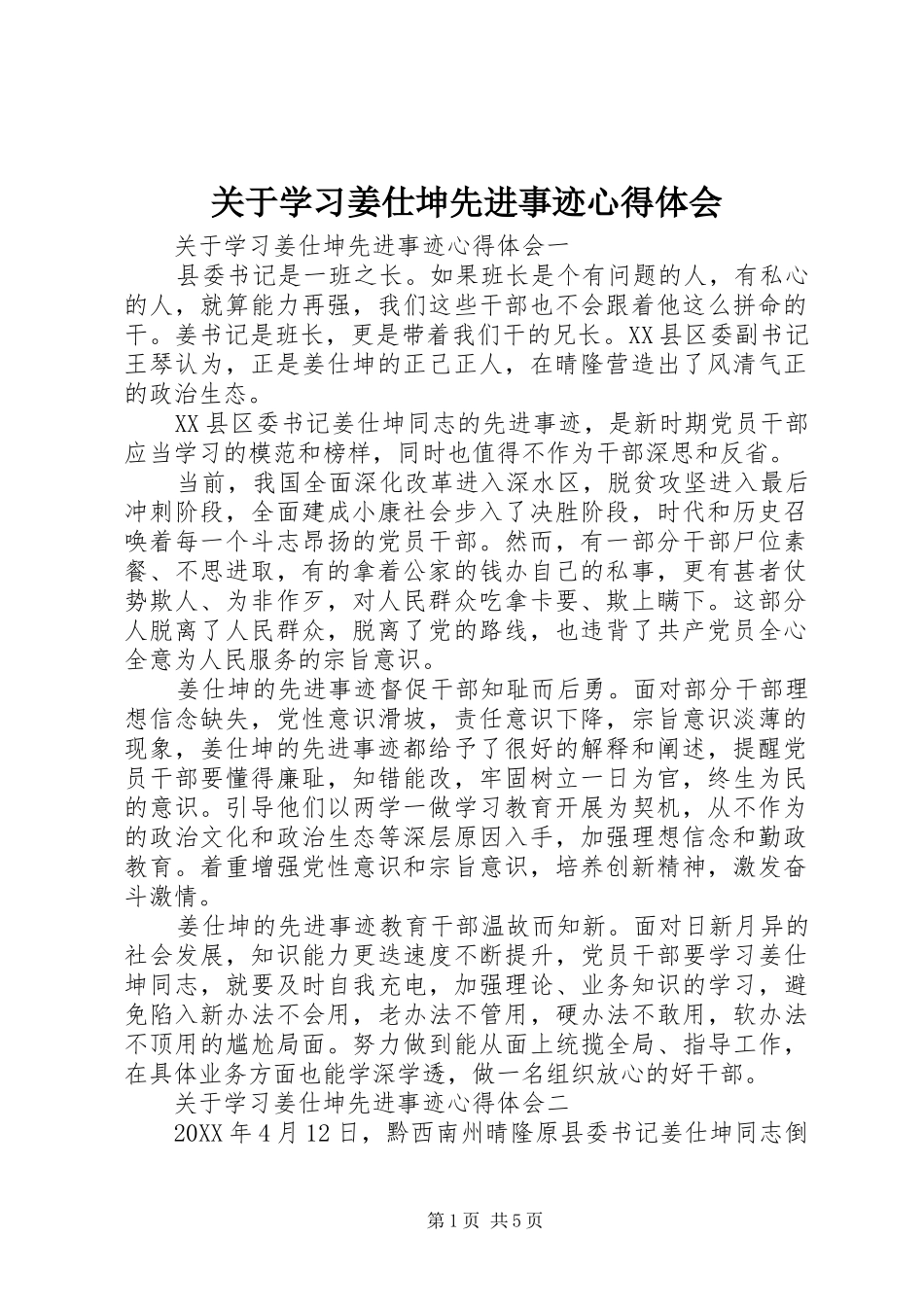 关于学习姜仕坤先进事迹心得体会

关于学习姜仕坤先进事迹心得体会一

县委书记是一班之长。如果班长是个有问题的人，有私心的人，就算能力再强，我们这些干部也不会跟着他这么拼命的干。姜书记是班长，更是带着我们干的兄长。XX县区委副书记王琴认为，正是姜仕坤的正己正人，在晴隆营造出了风清气正的政治生态。

XX县区委书记姜仕坤同志的先进事迹，是新时期党员干部应当学习的模范和榜样，同时也值得不作为干部深思和反省。

当前，我国全面深化改革进入深水区，脱贫攻坚进入最后冲刺阶段，全面建成小康社会步入了决胜阶段，时代和历史召唤着每一个斗志昂扬的党员干部。然而，有一部分干部尸位素餐、不思进取，有的拿着公家的钱办自己的私事，更有甚者仗势欺人、为非作歹，对人民群众吃拿卡要、欺上瞒下。这部分人脱离了人民群众，脱离了党的路线，也违背了共产党员全心全意为人民服务的宗旨意识。

姜仕坤的先进事迹督促干部知耻而后勇。面对部分干部理想信念缺失，党性意识滑坡，责任意识下降，宗旨意识淡薄的现象，姜仕坤的先进事迹都给予了很好的解释和阐述，提醒党员干部要懂得廉耻，知错能改，牢固树立一日为官，终生为民的意识。引导他们以两学一做学习教育开展为契机，从不作为的政治文化和政治生态等深层原因入手，加强理想信念和勤政教育。着重增强党性意识和宗旨意识，培养创新精神，激发奋斗激情。

姜仕坤的先进事迹教育干部温故而知新。面对日新月异的社会发展，知识能力更迭速度不断提升，党员干部要学习姜仕坤同志，就要及时自我充电，加强理论、业务知识的学习，避免陷入新办法不会用，老办法不管用，硬办法不敢用，软办法不顶用的尴尬局面。努力做到能从面上统揽全局、指导工作，在具体业务方面也能学深学透，做一名组织放心的好干部。

关于学习姜仕坤先进事迹心得体会二

20XX年4月12日，黔西南州晴隆原县委书记姜仕坤同志倒

第1页 共5页